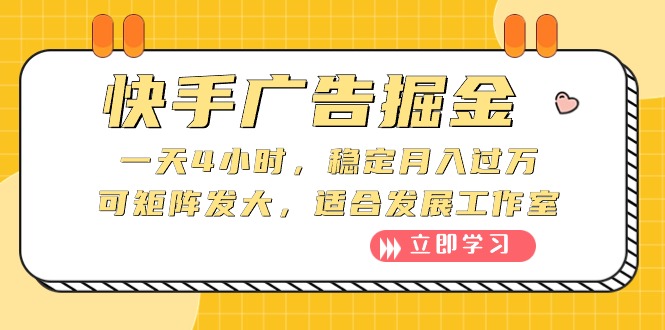 快手广告掘金

一天4小时，稳定月入过万
可矩阵发大，适合发展工作室

立即学习